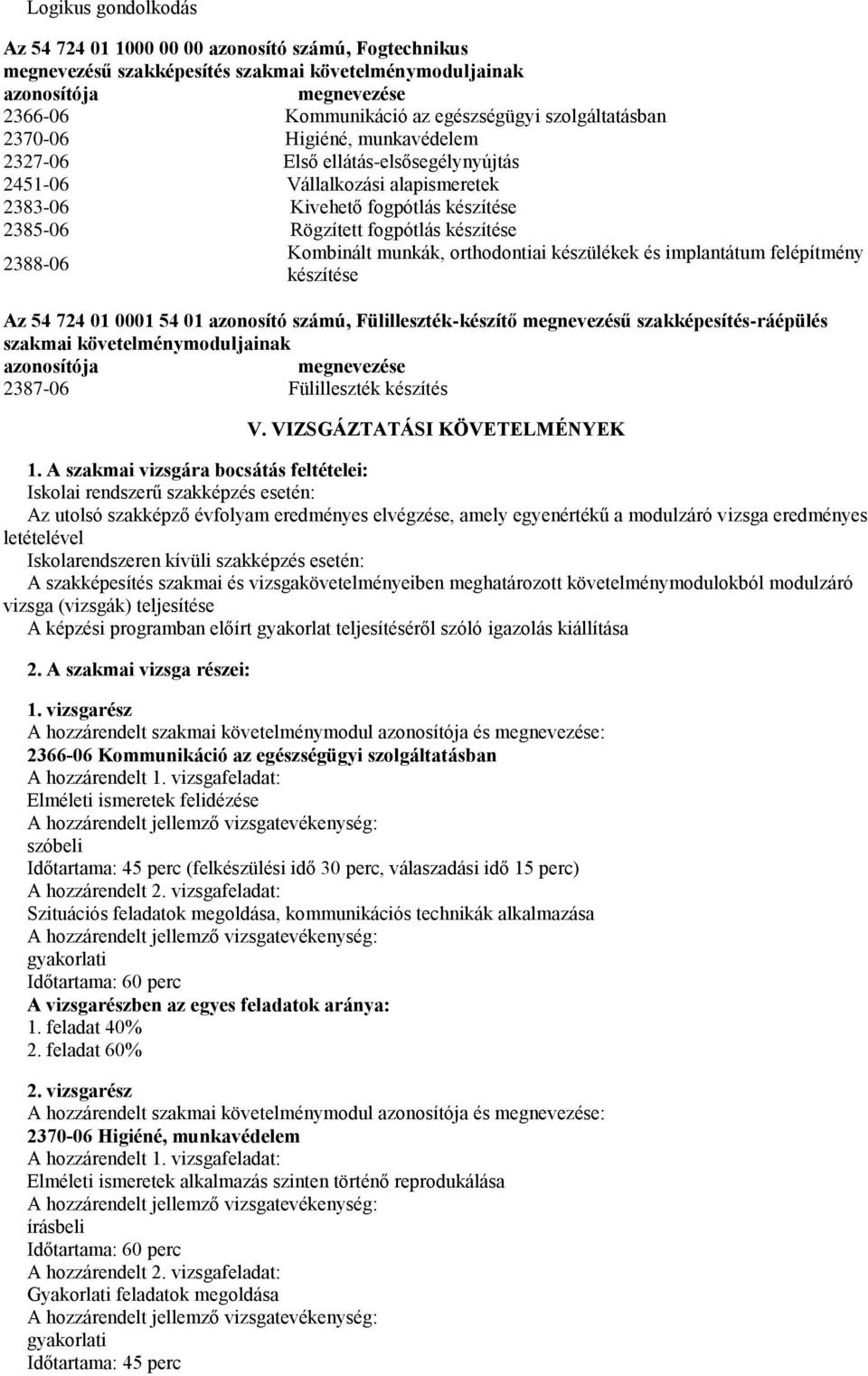 Logikus gondolkodás

Az 54 724 01 1000 00 00 azonosító számú, Fogtechnikus megnevezésű szakképesítés szakmai követelménymoduljainak

| azonosítója | megnevezése |
|---|---|
| 2366-06 | Kommunikáció az egészségügyi szolgáltatásban |
| 2370-06 | Higiéné, munkavédelem |
| 2327-06 | Első ellátás-elsősegélynyújtás |
| 2451-06 | Vállalkozási alapismeretek |
| 2383-06 | Kivehető fogpótlás készítése |
| 2385-06 | Rögzített fogpótlás készítése |
| 2388-06 | Kombinált munkák, orthodontiai készülékek és implantátum felépítmény készítése |

Az 54 724 01 0001 54 01 azonosító számú, Fülilleszték-készítő megnevezésű szakképesítés-ráépülés szakmai követelménymoduljainak

| azonosítója | megnevezése |
|---|---|
| 2387-06 | Fülilleszték készítés |

V. VIZSGÁZTATÁSI KÖVETELMÉNYEK

1. A szakmai vizsgára bocsátás feltételei:
Iskolai rendszerű szakképzés esetén:
Az utolsó szakképző évfolyam eredményes elvégzése, amely egyenértékű a modulzáró vizsga eredményes letételével
Iskolarendszeren kívüli szakképzés esetén:
A szakképesítés szakmai és vizsgakövetelményeiben meghatározott követelménymodulokból modulzáró vizsga (vizsgák) teljesítése
A képzési programban előírt gyakorlat teljesítéséről szóló igazolás kiállítása

2. A szakmai vizsga részei:

1. vizsgarész
A hozzárendelt szakmai követelménymodul azonosítója és megnevezése:
2366-06 Kommunikáció az egészségügyi szolgáltatásban
A hozzárendelt 1. vizsgafeladat:
Elméleti ismeretek felidézése
A hozzárendelt jellemző vizsgatevékenység:
szóbeli
Időtartama: 45 perc (felkészülési idő 30 perc, válaszadási idő 15 perc)
A hozzárendelt 2. vizsgafeladat:
Szituációs feladatok megoldása, kommunikációs technikák alkalmazása
A hozzárendelt jellemző vizsgatevékenység:
gyakorlati
Időtartama: 60 perc
A vizsgarészben az egyes feladatok aránya:
1. feladat 40%
2. feladat 60%

2. vizsgarész
A hozzárendelt szakmai követelménymodul azonosítója és megnevezése:
2370-06 Higiéné, munkavédelem
A hozzárendelt 1. vizsgafeladat:
Elméleti ismeretek alkalmazás szinten történő reprodukálása
A hozzárendelt jellemző vizsgatevékenység:
írásbeli
Időtartama: 60 perc
A hozzárendelt 2. vizsgafeladat:
Gyakorlati feladatok megoldása
A hozzárendelt jellemző vizsgatevékenység:
gyakorlati
Időtartama: 45 perc